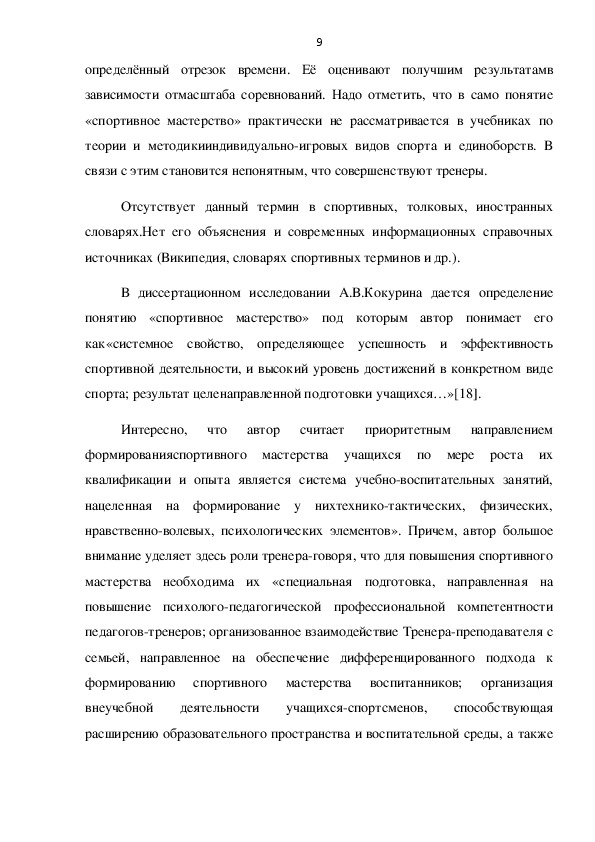 9

определённый отрезок времени. Её оценивают получшим результатамв зависимости отмасштаба соревнований. Надо отметить, что в само понятие «спортивное мастерство» практически не рассматривается в учебниках по теории и методикииндивидуально-игровых видов спорта и единоборств. В связи с этим становится непонятным, что совершенствуют тренеры.

Отсутствует данный термин в спортивных, толковых, иностранных словарях.Нет его объяснения и современных информационных справочных источниках (Википедия, словарях спортивных терминов и др.).

В диссертационном исследовании А.В.Кокурина дается определение понятию «спортивное мастерство» под которым автор понимает его как«системное свойство, определяющее успешность и эффективность спортивной деятельности, и высокий уровень достижений в конкретном виде спорта; результат целенаправленной подготовки учащихся…»[18].

Интересно, что автор считает приоритетным направлением формированияспортивного мастерства учащихся по мере роста их квалификации и опыта является система учебно-воспитательных занятий, нацеленная на формирование у нихтехнико-тактических, физических, нравственно-волевых, психологических элементов». Причем, автор большое внимание уделяет здесь роли тренера-говоря, что для повышения спортивного мастерства необходима их «специальная подготовка, направленная на повышение психолого-педагогической профессиональной компетентности педагогов-тренеров; организованное взаимодействие Тренера-преподавателя с семьей, направленное на обеспечение дифференцированного подхода к формированию спортивного мастерства воспитанников; организация внеучебной деятельности учащихся-спортсменов, способствующая расширению образовательного пространства и воспитательной среды, а также